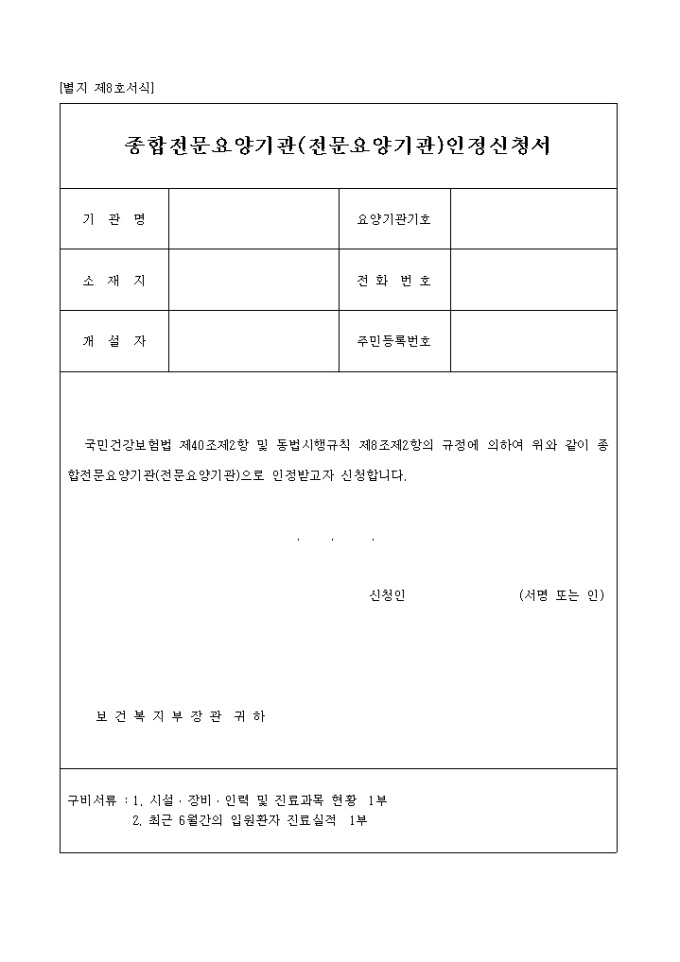 [별지 제8호서식]

종합전문요양기관(전문요양기관)인정신청서

| 기 관 명 | | 요양기관기호 | |
|---|---|---|---|
| 소 재 지 | | 전 화 번 호 | |
| 개 설 자 | | 주민등록번호 | |

국민건강보험법 제40조제2항 및 동법시행규칙 제8조제2항의 규정에 의하여 위와 같이 종합전문요양기관(전문요양기관)으로 인정받고자 신청합니다.

. . .

신청인 (서명 또는 인)

보 건 복 지 부 장 관 귀 하

구비서류 : 1. 시설 · 장비 · 인력 및 진료과목 현황 1부
2. 최근 6월간의 입원환자 진료실적 1부